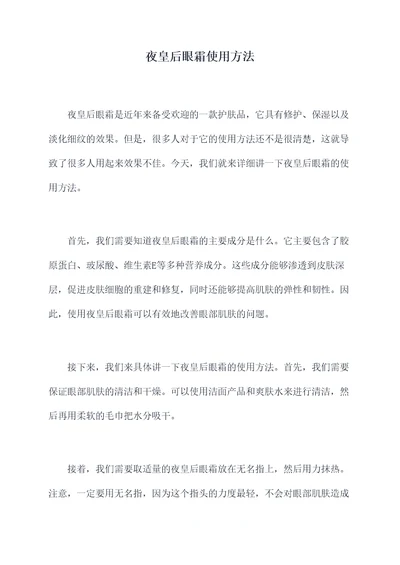 夜皇后眼霜使用方法

夜皇后眼霜是近年来备受欢迎的一款护肤品，它具有修护、保湿以及淡化细纹的效果。但是，很多人对于它的使用方法还不是很清楚，这就导致了很多人用起来效果不佳。今天，我们就来详细讲一下夜皇后眼霜的使用方法。

首先，我们需要知道夜皇后眼霜的主要成分是什么。它主要包含了胶原蛋白、玻尿酸、维生素E等多种营养成分。这些成分能够渗透到皮肤深层，促进皮肤细胞的重建和修复，同时还能够提高肌肤的弹性和韧性。因此，使用夜皇后眼霜可以有效地改善眼部肌肤的问题。

接下来，我们来具体讲一下夜皇后眼霜的使用方法。首先，我们需要保证眼部肌肤的清洁和干燥。可以使用洁面产品和爽肤水来进行清洁，然后再用柔软的毛巾把水分吸干。

接着，我们需要取适量的夜皇后眼霜放在无名指上，然后用力抹热。注意，一定要用无名指，因为这个指头的力度最轻，不会对眼部肌肤造成